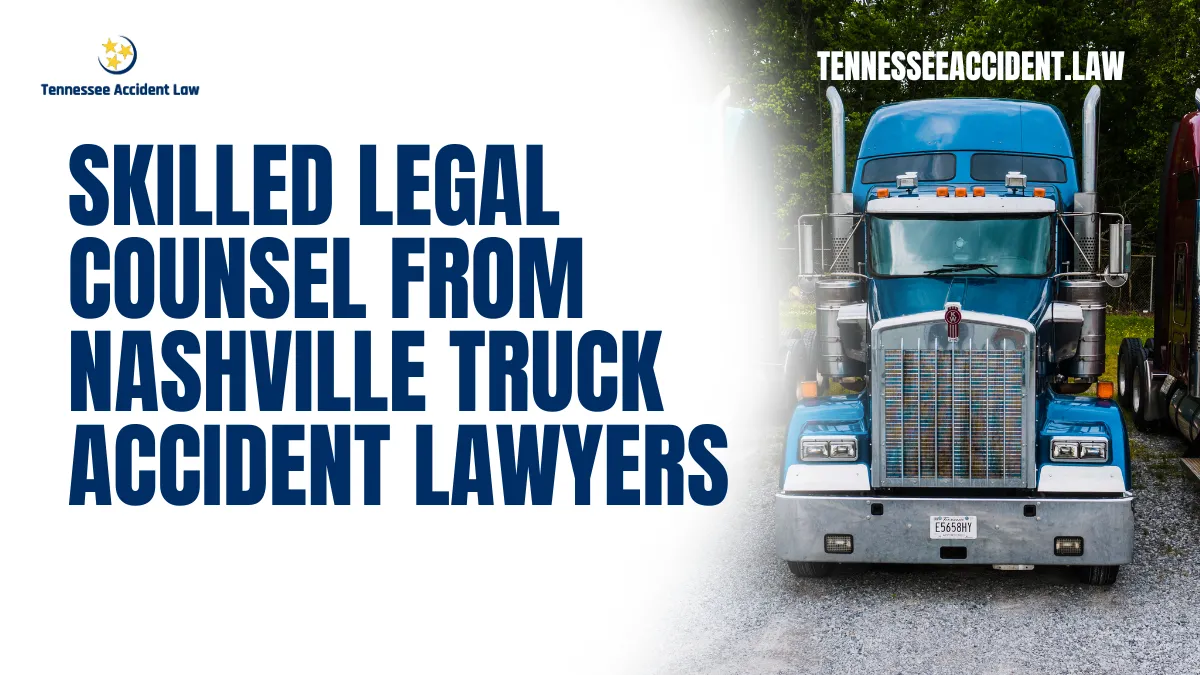 Tennessee Accident Law

TENNESSEEACCIDENT.LAW

SKILLED LEGAL COUNSEL FROM NASHVILLE TRUCK ACCIDENT LAWYERS

E5658HY